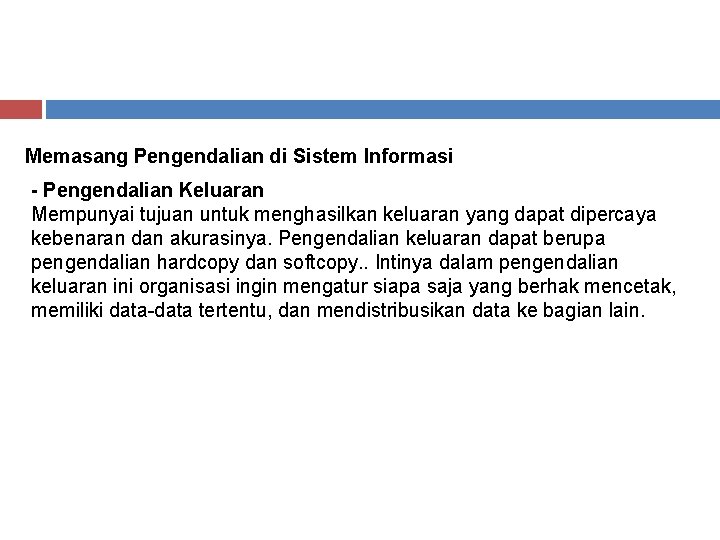 Memasang Pengendalian di Sistem Informasi

- Pengendalian Keluaran

Mempunyai tujuan untuk menghasilkan keluaran yang dapat dipercaya kebenaran dan akurasinya. Pengendalian keluaran dapat berupa pengendalian hardcopy dan softcopy.. Intinya dalam pengendalian keluaran ini organisasi ingin mengatur siapa saja yang berhak mencetak, memiliki data-data tertentu, dan mendistribusikan data ke bagian lain.